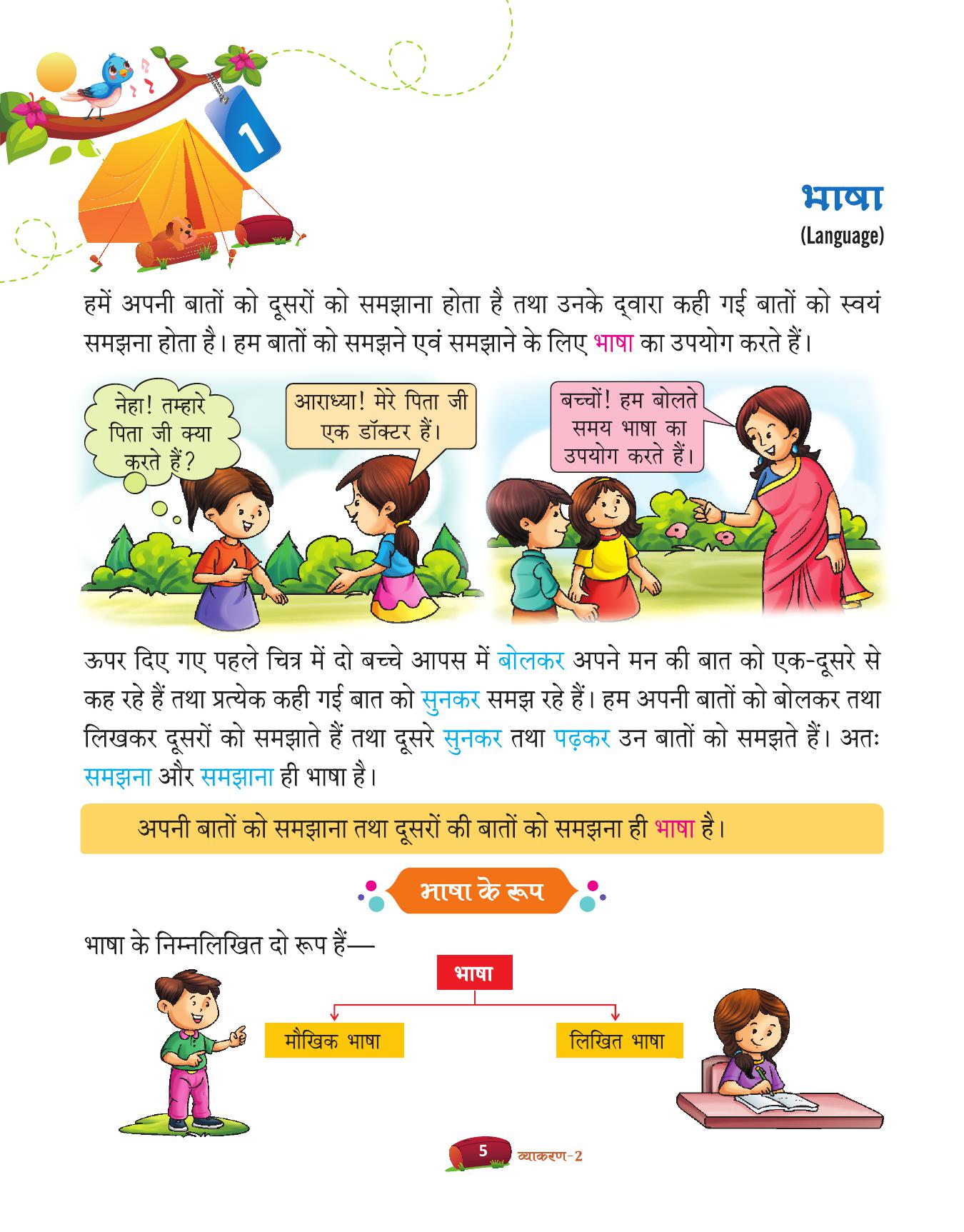 1

भाषा
(Language)

हमें अपनी बातों को दूसरों को समझाना होता है तथा उनके द्वारा कही गई बातों को स्वयं समझना होता है। हम बातों को समझने एवं समझाने के लिए भाषा का उपयोग करते हैं।

नेहा! तम्हारे पिता जी क्या करते हैं?

आराध्या! मेरे पिता जी एक डॉक्टर हैं।

बच्चों! हम बोलते समय भाषा का उपयोग करते हैं।

ऊपर दिए गए पहले चित्र में दो बच्चे आपस में बोलकर अपने मन की बात को एक-दूसरे से कह रहे हैं तथा प्रत्येक कही गई बात को सुनकर समझ रहे हैं। हम अपनी बातों को बोलकर तथा लिखकर दूसरों को समझाते हैं तथा दूसरे सुनकर तथा पढ़कर उन बातों को समझते हैं। अतः समझना और समझाना ही भाषा है।

अपनी बातों को समझाना तथा दूसरों की बातों को समझना ही भाषा है।

भाषा के रूप

भाषा के निम्नलिखित दो रूप हैं—

भाषा

मौखिक भाषा

लिखित भाषा

5 व्याकरण-2